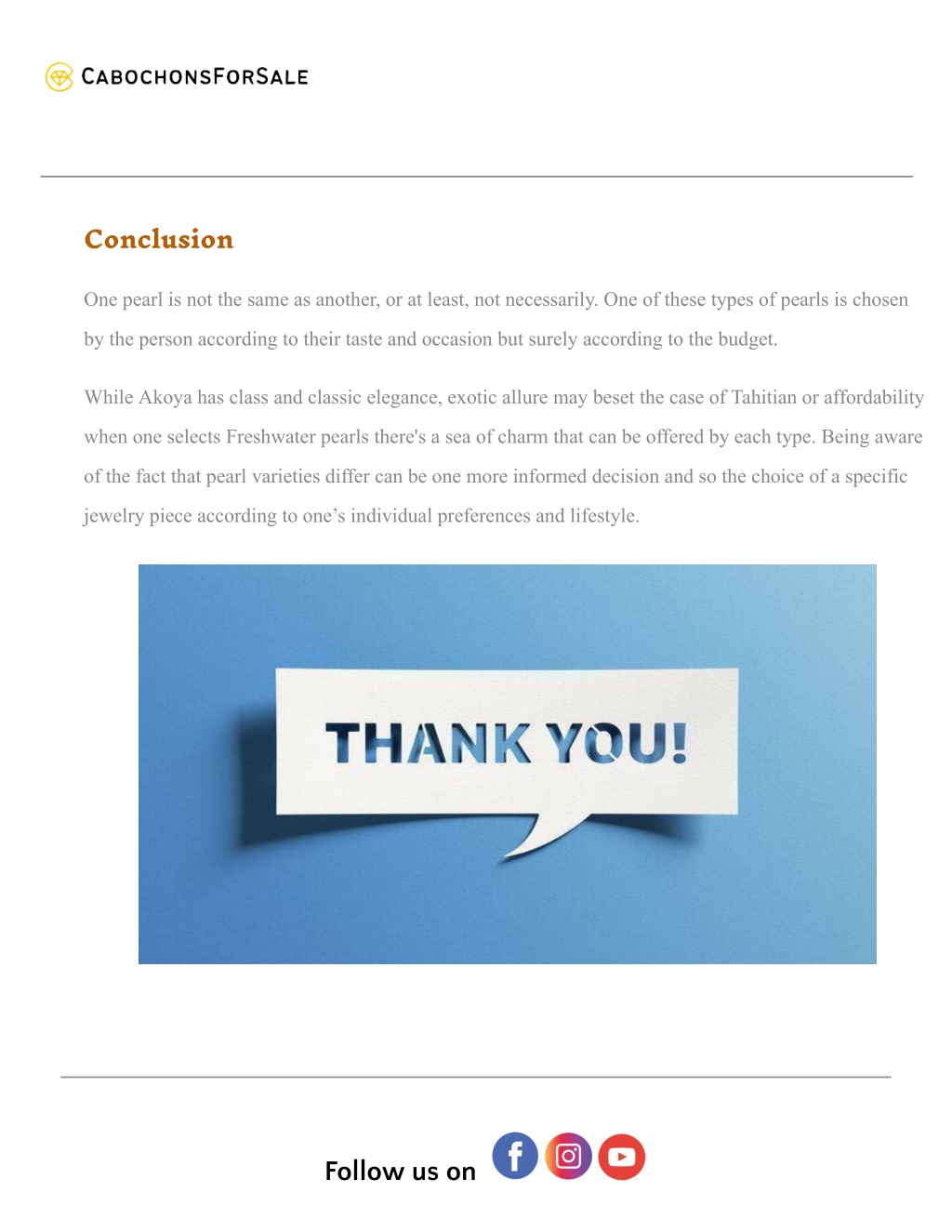 CABOCHONSFORSALE

Conclusion

One pearl is not the same as another, or at least, not necessarily. One of these types of pearls is chosen by the person according to their taste and occasion but surely according to the budget.

While Akoya has class and classic elegance, exotic allure may beset the case of Tahitian or affordability when one selects Freshwater pearls there's a sea of charm that can be offered by each type. Being aware of the fact that pearl varieties differ can be one more informed decision and so the choice of a specific jewelry piece according to one's individual preferences and lifestyle.

THANK YOU!

Follow us on